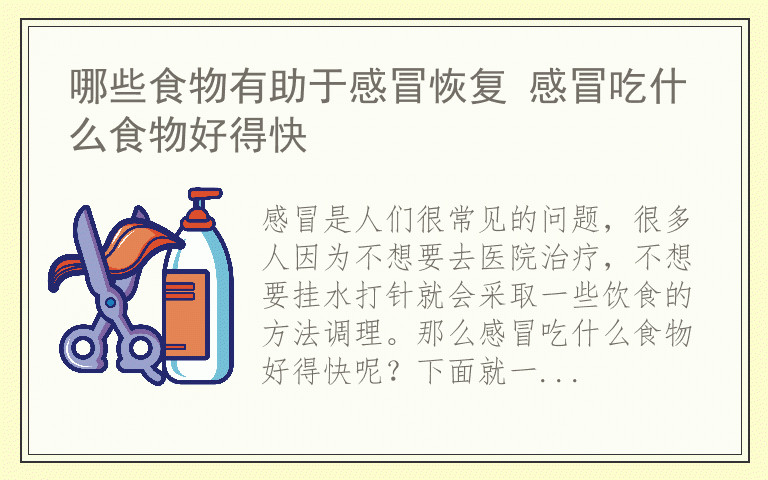 哪些食物有助于感冒恢复 感冒吃什么食物好得快

感冒是人们很常见的问题，很多人因为不想要去医院治疗，不想要挂水打针就会采取一些饮食的方法调理。那么感冒吃什么食物好得快呢？下面就一...